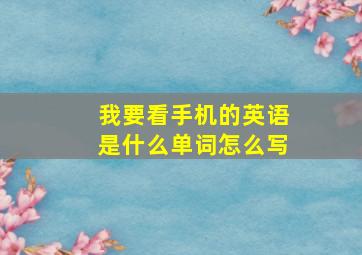 我要看手机的英语是什么单词怎么写